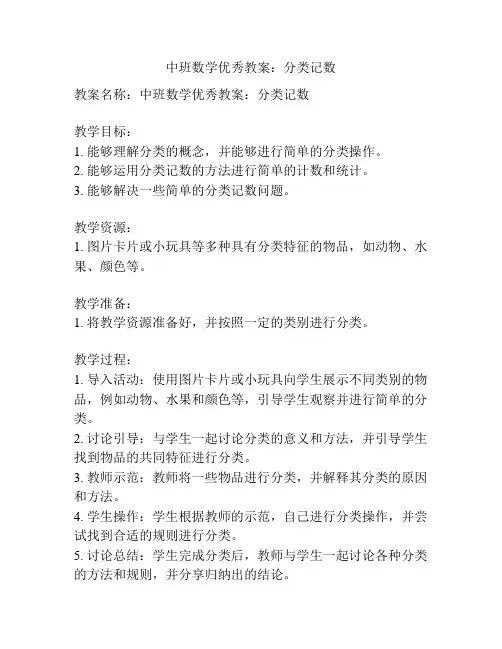 中班数学优秀教案：分类记数

教案名称：中班数学优秀教案：分类记数

教学目标：
1. 能够理解分类的概念，并能够进行简单的分类操作。
2. 能够运用分类记数的方法进行简单的计数和统计。
3. 能够解决一些简单的分类记数问题。

教学资源：
1. 图片卡片或小玩具等多种具有分类特征的物品，如动物、水果、颜色等。

教学准备：
1. 将教学资源准备好，并按照一定的类别进行分类。

教学过程：
1. 导入活动：使用图片卡片或小玩具向学生展示不同类别的物品，例如动物、水果和颜色等，引导学生观察并进行简单的分类。
2. 讨论引导：与学生一起讨论分类的意义和方法，并引导学生找到物品的共同特征进行分类。
3. 教师示范：教师将一些物品进行分类，并解释其分类的原因和方法。
4. 学生操作：学生根据教师的示范，自己进行分类操作，并尝试找到合适的规则进行分类。
5. 讨论总结：学生完成分类后，教师与学生一起讨论各种分类的方法和规则，并分享归纳出的结论。